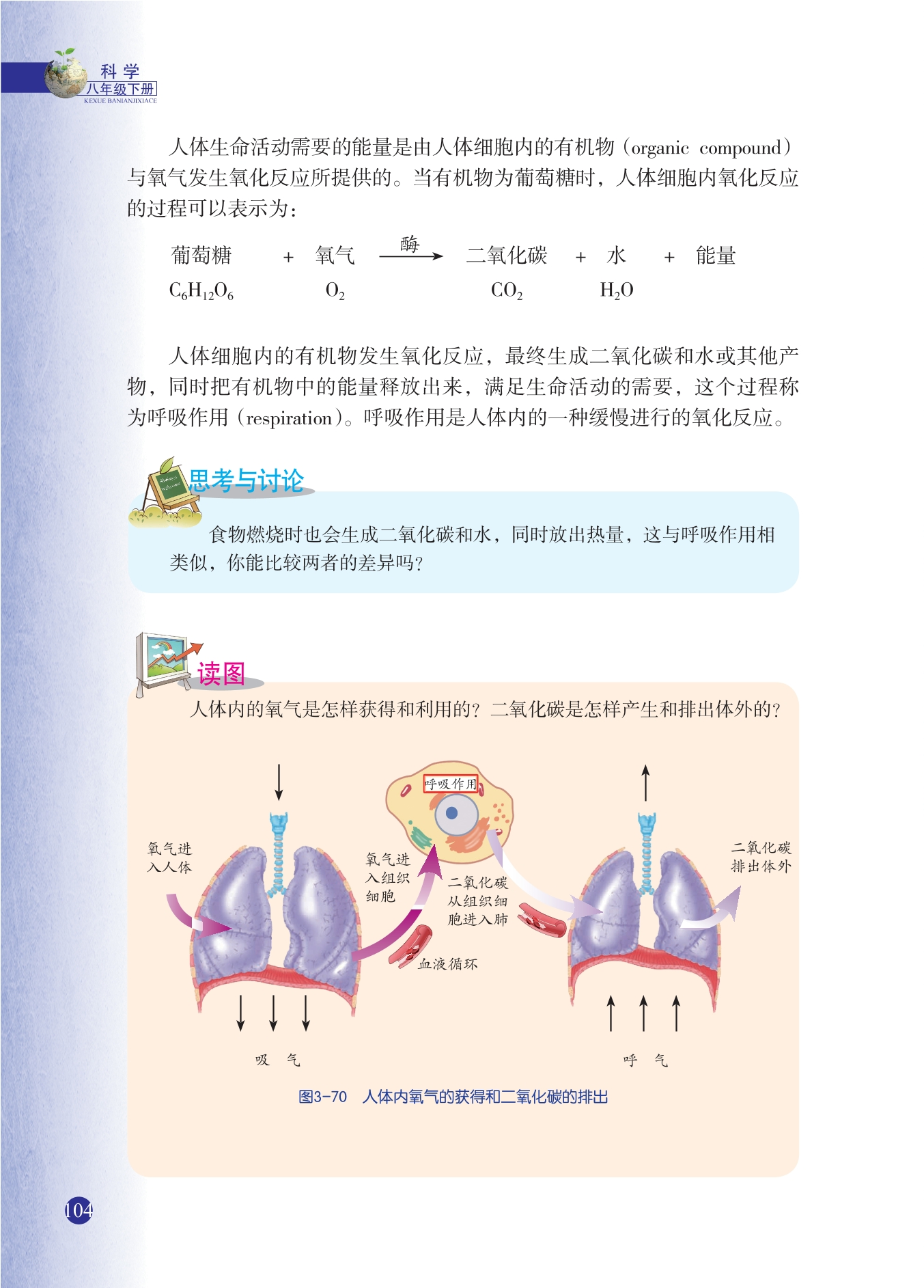 科学
八年级下册
KEXUE BANIANJIXIACE

人体生命活动需要的能量是由人体细胞内的有机物（organic compound）与氧气发生氧化反应所提供的。当有机物为葡萄糖时，人体细胞内氧化反应的过程可以表示为：

葡萄糖 + 氧气 $\xrightarrow{酶}$ 二氧化碳 + 水 + 能量
$C_6H_{12}O_6$ $O_2$ $CO_2$ $H_2O$

人体细胞内的有机物发生氧化反应，最终生成二氧化碳和水或其他产物，同时把有机物中的能量释放出来，满足生命活动的需要，这个过程称为呼吸作用（respiration）。呼吸作用是人体内的一种缓慢进行的氧化反应。

思考与讨论

食物燃烧时也会生成二氧化碳和水，同时放出热量，这与呼吸作用相类似，你能比较两者的差异吗？

读图

人体内的氧气是怎样获得和利用的？二氧化碳是怎样产生和排出体外的？

呼吸作用
氧气进入人体
氧气进入组织细胞
二氧化碳从组织细胞进入肺
二氧化碳排出体外
血液循环
吸 气
呼 气

图3-70 人体内氧气的获得和二氧化碳的排出

104